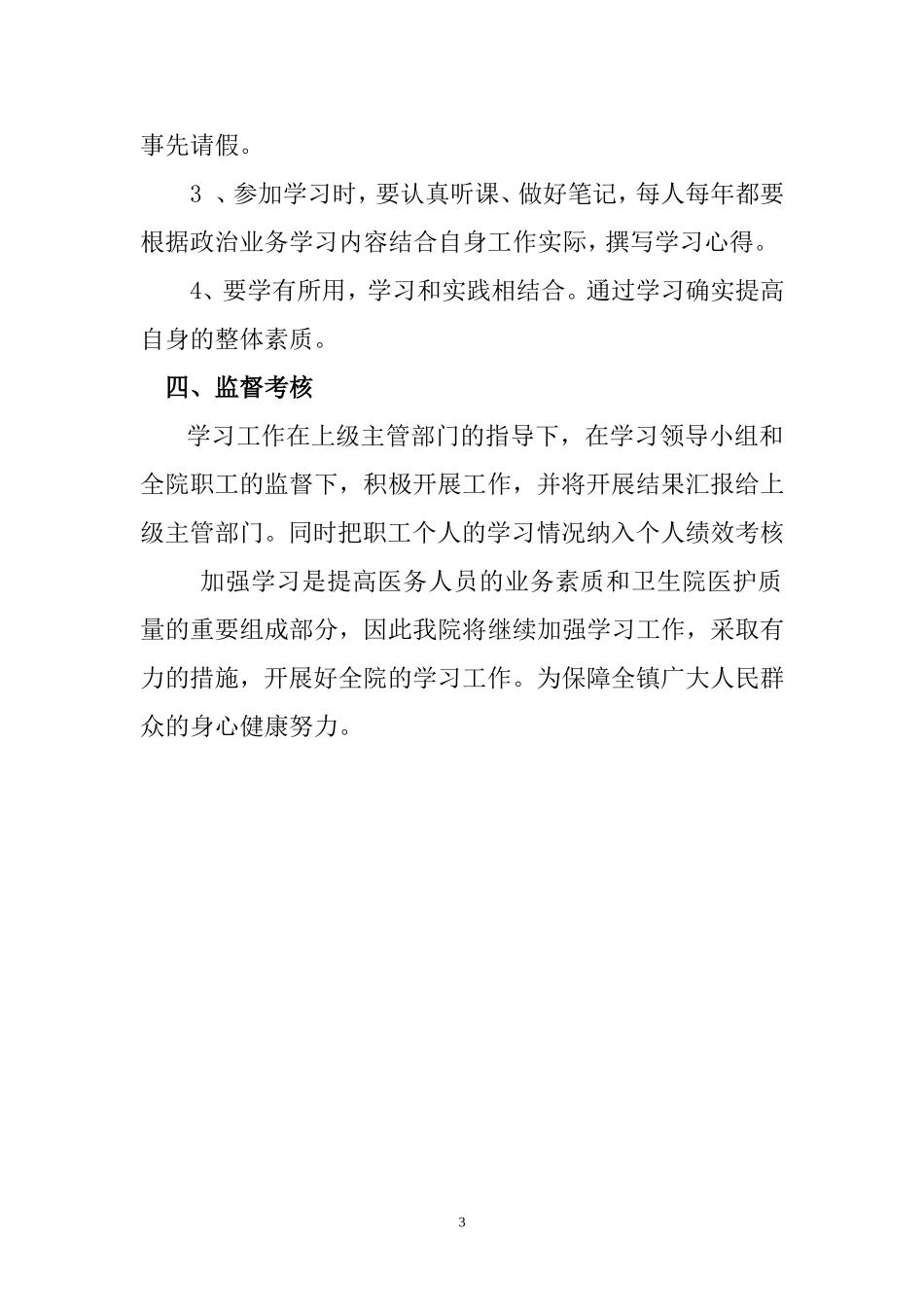 事先请假。

3 、参加学习时，要认真听课、做好笔记，每人每年都要根据政治业务学习内容结合自身工作实际，撰写学习心得。

4、要学有所用，学习和实践相结合。通过学习确实提高自身的整体素质。

四、监督考核

学习工作在上级主管部门的指导下，在学习领导小组和全院职工的监督下，积极开展工作，并将开展结果汇报给上级主管部门。同时把职工个人的学习情况纳入个人绩效考核

加强学习是提高医务人员的业务素质和卫生院医护质量的重要组成部分，因此我院将继续加强学习工作，采取有力的措施，开展好全院的学习工作。为保障全镇广大人民群众的身心健康努力。

3